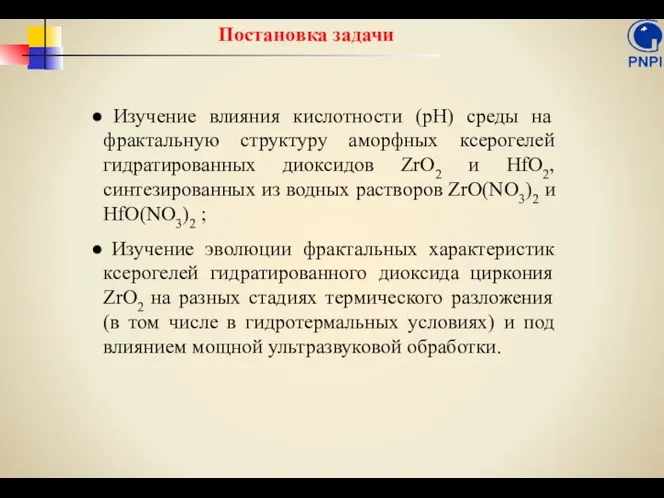 Постановка задачи

PNPI

● Изучение влияния кислотности (pH) среды на фрактальную структуру аморфных ксерогелей гидратированных диоксидов $ZrO_2$ и $HfO_2$, синтезированных из водных растворов $ZrO(NO_3)_2$ и $HfO(NO_3)_2$ ;

● Изучение эволюции фрактальных характеристик ксерогелей гидратированного диоксида циркония $ZrO_2$ на разных стадиях термического разложения (в том числе в гидротермальных условиях) и под влиянием мощной ультразвуковой обработки.